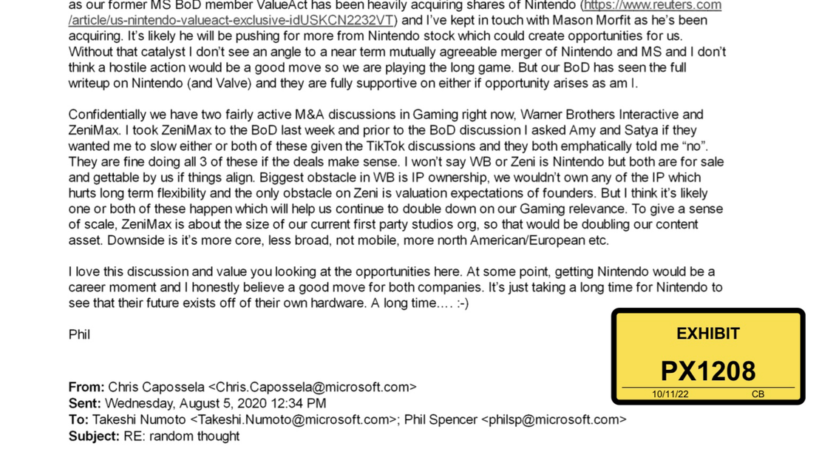 as our former MS BoD member ValueAct has been heavily acquiring shares of Nintendo (https://www.reuters.com/article/us-nintendo-valueact-exclusive-idUSKCN2232VT) and I've kept in touch with Mason Morfit as he's been acquiring. It's likely he will be pushing for more from Nintendo stock which could create opportunities for us. Without that catalyst I don't see an angle to a near term mutually agreeable merger of Nintendo and MS and I don't think a hostile action would be a good move so we are playing the long game. But our BoD has seen the full writeup on Nintendo (and Valve) and they are fully supportive on either if opportunity arises as am I.

Confidentially we have two fairly active M&A discussions in Gaming right now, Warner Brothers Interactive and ZeniMax. I took ZeniMax to the BoD last week and prior to the BoD discussion I asked Amy and Satya if they wanted me to slow either or both of these given the TikTok discussions and they both emphatically told me "no". They are fine doing all 3 of these if the deals make sense. I won't say WB or Zeni is Nintendo but both are for sale and gettable by us if things align. Biggest obstacle in WB is IP ownership, we wouldn't own any of the IP which hurts long term flexibility and the only obstacle on Zeni is valuation expectations of founders. But I think it's likely one or both of these happen which will help us continue to double down on our Gaming relevance. To give a sense of scale, ZeniMax is about the size of our current first party studios org, so that would be doubling our content asset. Downside is it's more core, less broad, not mobile, more north American/European etc.

I love this discussion and value you looking at the opportunities here. At some point, getting Nintendo would be a career moment and I honestly believe a good move for both companies. It's just taking a long time for Nintendo to see that their future exists off of their own hardware. A long time…. :-)

Phil

EXHIBIT
PX1208
10/11/22 CB

From: Chris Capossela <Chris.Capossela@microsoft.com>
Sent: Wednesday, August 5, 2020 12:34 PM
To: Takeshi Numoto <Takeshi.Numoto@microsoft.com>; Phil Spencer <philsp@microsoft.com>
Subject: RE: random thought